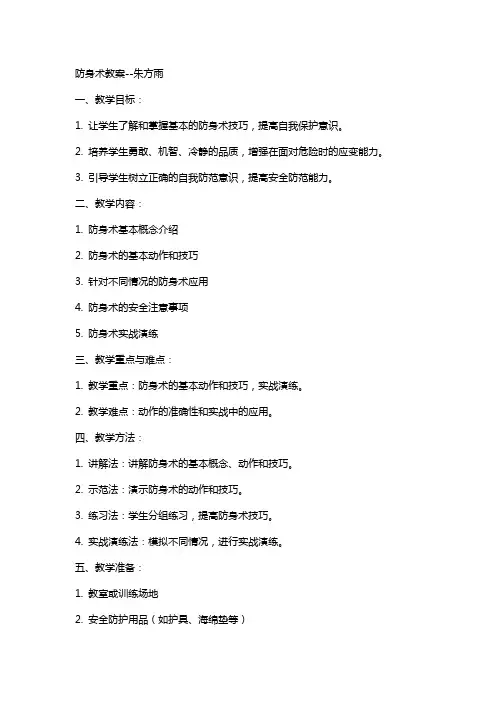 防身术教案--朱方雨

一、教学目标：

1. 让学生了解和掌握基本的防身术技巧，提高自我保护意识。

2. 培养学生勇敢、机智、冷静的品质，增强在面对危险时的应变能力。

3. 引导学生树立正确的自我防范意识，提高安全防范能力。

二、教学内容：

1. 防身术基本概念介绍

2. 防身术的基本动作和技巧

3. 针对不同情况的防身术应用

4. 防身术的安全注意事项

5. 防身术实战演练

三、教学重点与难点：

1. 教学重点：防身术的基本动作和技巧，实战演练。

2. 教学难点：动作的准确性和实战中的应用。

四、教学方法：

1. 讲解法：讲解防身术的基本概念、动作和技巧。

2. 示范法：演示防身术的动作和技巧。

3. 练习法：学生分组练习，提高防身术技巧。

4. 实战演练法：模拟不同情况，进行实战演练。

五、教学准备：

1. 教室或训练场地

2. 安全防护用品（如护具、海绵垫等）